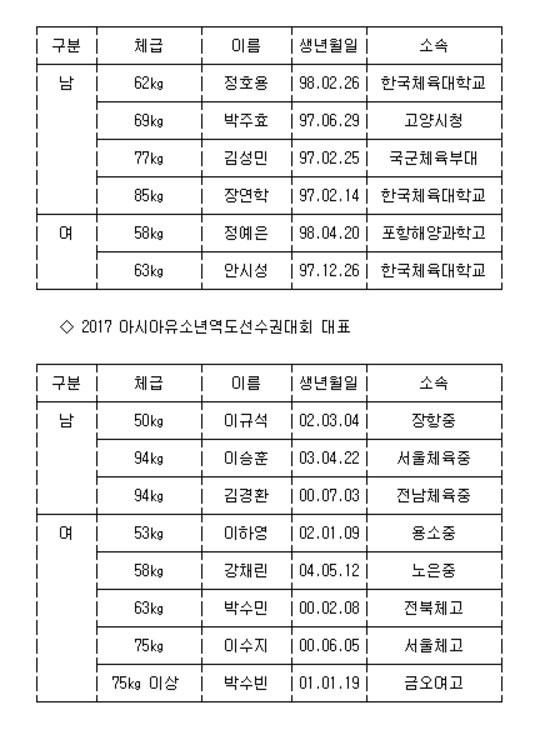 | 구분 | 체급 | 이름 | 생년월일 | 소속 |
|---|---|---|---|---|
| 남 | 62kg | 정호용 | 98.02.26 | 한국체육대학교 |
| | 69kg | 박주효 | 97.06.29 | 고양시청 |
| | 77kg | 김성민 | 97.02.25 | 국군체육부대 |
| | 85kg | 장연학 | 97.02.14 | 한국체육대학교 |
| 여 | 58kg | 정예은 | 98.04.20 | 포항해양과학고 |
| | 63kg | 안시성 | 97.12.26 | 한국체육대학교 |

◇ 2017 아시아유소년역도선수권대회 대표

| 구분 | 체급 | 이름 | 생년월일 | 소속 |
|---|---|---|---|---|
| 남 | 50kg | 이규석 | 02.03.04 | 장항중 |
| | 94kg | 이승훈 | 03.04.22 | 서울체육중 |
| | 94kg | 김경환 | 00.07.03 | 전남체육중 |
| 여 | 53kg | 이하영 | 02.01.09 | 용소중 |
| | 58kg | 강채린 | 04.05.12 | 노은중 |
| | 63kg | 박수민 | 00.02.08 | 전북체고 |
| | 75kg | 이수지 | 00.06.05 | 서울체고 |
| | 75kg 이상 | 박수빈 | 01.01.19 | 금오여고 |